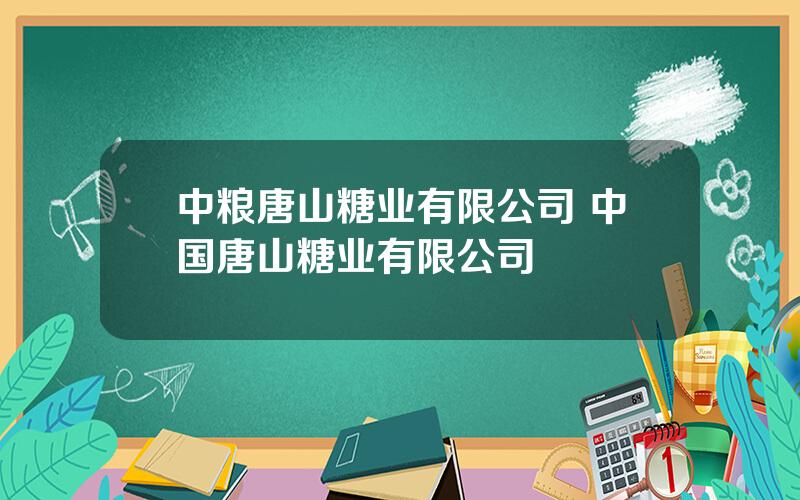 中粮唐山糖业有限公司 中国唐山糖业有限公司